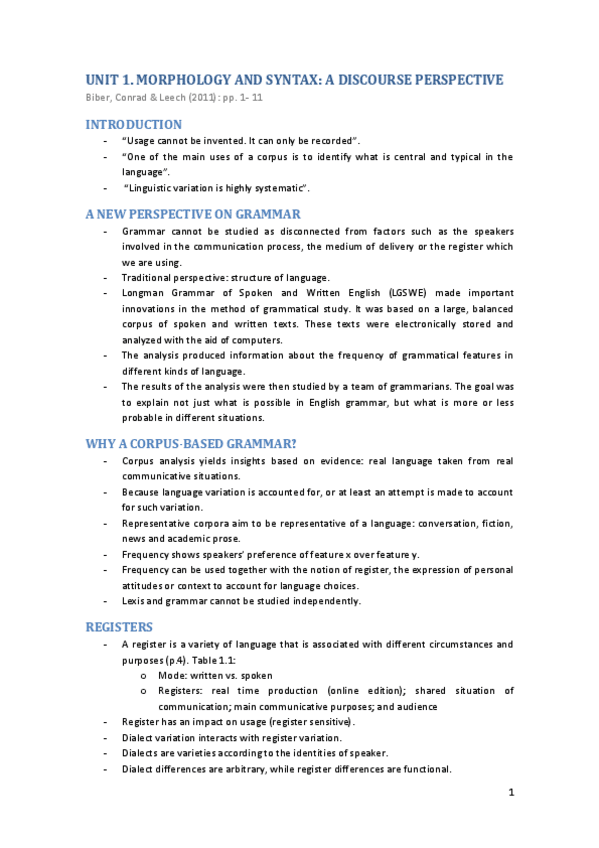 UNIT 1. MORPHOLOGY AND SYNTAX: A DISCOURSE PERSPECTIVE
Biber, Conrad & Leech (2011): pp. 1- 11

INTRODUCTION
- "Usage cannot be invented. It can only be recorded".
- "One of the main uses of a corpus is to identify what is central and typical in the language".
- "Linguistic variation is highly systematic".

A NEW PERSPECTIVE ON GRAMMAR
- Grammar cannot be studied as disconnected from factors such as the speakers involved in the communication process, the medium of delivery or the register which we are using.
- Traditional perspective: structure of language.
- Longman Grammar of Spoken and Written English (LGSWE) made important innovations in the method of grammatical study. It was based on a large, balanced corpus of spoken and written texts. These texts were electronically stored and analyzed with the aid of computers.
- The analysis produced information about the frequency of grammatical features in different kinds of language.
- The results of the analysis were then studied by a team of grammarians. The goal was to explain not just what is possible in English grammar, but what is more or less probable in different situations.

WHY A CORPUS-BASED GRAMMAR?
- Corpus analysis yields insights based on evidence: real language taken from real communicative situations.
- Because language variation is accounted for, or at least an attempt is made to account for such variation.
- Representative corpora aim to be representative of a language: conversation, fiction, news and academic prose.
- Frequency shows speakers' preference of feature x over feature y.
- Frequency can be used together with the notion of register, the expression of personal attitudes or context to account for language choices.
- Lexis and grammar cannot be studied independently.

REGISTERS
- A register is a variety of language that is associated with different circumstances and purposes (p.4). Table 1.1:
 o Mode: written vs. spoken
 o Registers: real time production (online edition); shared situation of communication; main communicative purposes; and audience
- Register has an impact on usage (register sensitive).
- Dialect variation interacts with register variation.
- Dialects are varieties according to the identities of speaker.
- Dialect differences are arbitrary, while register differences are functional.

1